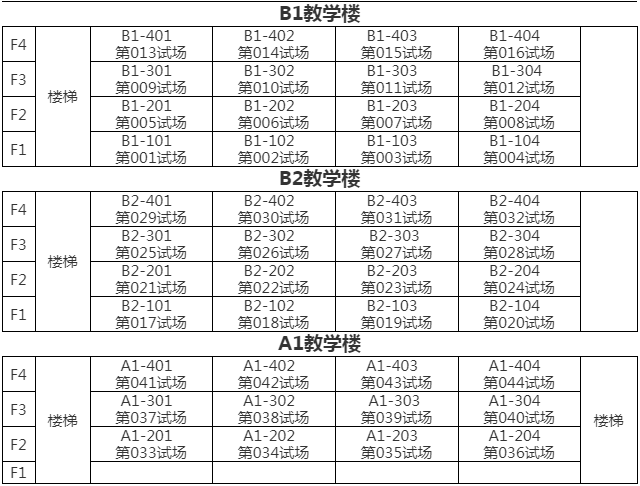 B1教学楼

| F4 | 楼梯 | B1-401 第013试场 | B1-402 第014试场 | B1-403 第015试场 | B1-404 第016试场 | |
|---|---|---|---|---|---|---|
| F3 | | B1-301 第009试场 | B1-302 第010试场 | B1-303 第011试场 | B1-304 第012试场 | |
| F2 | | B1-201 第005试场 | B1-202 第006试场 | B1-203 第007试场 | B1-204 第008试场 | |
| F1 | | B1-101 第001试场 | B1-102 第002试场 | B1-103 第003试场 | B1-104 第004试场 | |

B2教学楼

| F4 | 楼梯 | B2-401 第029试场 | B2-402 第030试场 | B2-403 第031试场 | B2-404 第032试场 | |
|---|---|---|---|---|---|---|
| F3 | | B2-301 第025试场 | B2-302 第026试场 | B2-303 第027试场 | B2-304 第028试场 | |
| F2 | | B2-201 第021试场 | B2-202 第022试场 | B2-203 第023试场 | B2-204 第024试场 | |
| F1 | | B2-101 第017试场 | B2-102 第018试场 | B2-103 第019试场 | B2-104 第020试场 | |

A1教学楼

| F4 | 楼梯 | A1-401 第041试场 | A1-402 第042试场 | A1-403 第043试场 | A1-404 第044试场 | 楼梯 |
|---|---|---|---|---|---|---|
| F3 | | A1-301 第037试场 | A1-302 第038试场 | A1-303 第039试场 | A1-304 第040试场 | |
| F2 | | A1-201 第033试场 | A1-202 第034试场 | A1-203 第035试场 | A1-204 第036试场 | |
| F1 | | | | | | |